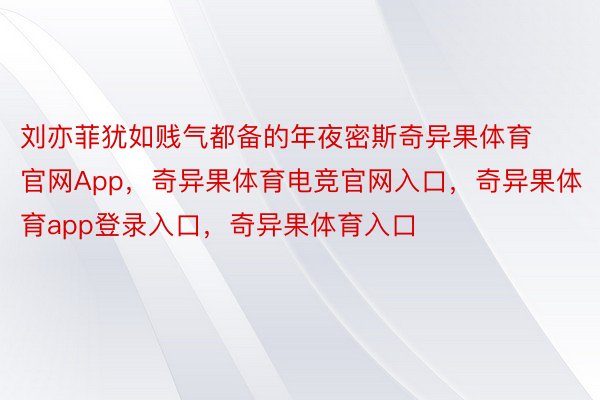 刘亦菲犹如贱气都备的年夜密斯奇异果体育官网App，奇异果体育电竞官网入口，奇异果体育app登录入口，奇异果体育入口